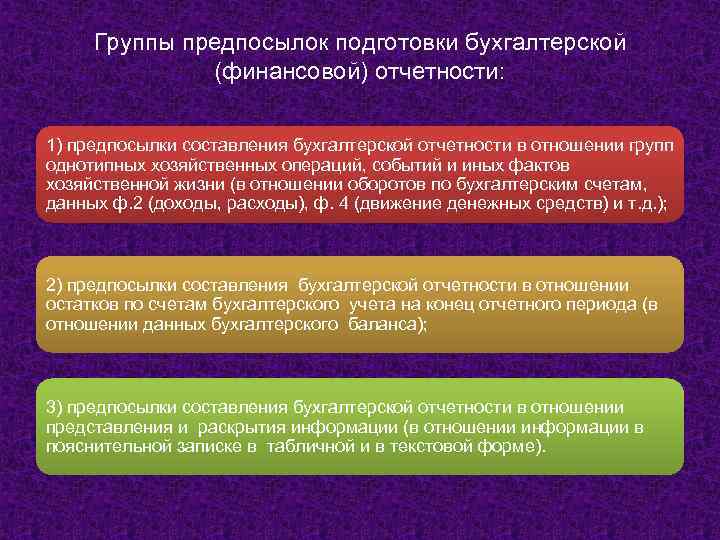 Группы предпосылок подготовки бухгалтерской (финансовой) отчетности:

1) предпосылки составления бухгалтерской отчетности в отношении групп однотипных хозяйственных операций, событий и иных фактов хозяйственной жизни (в отношении оборотов по бухгалтерским счетам, данных ф.2 (доходы, расходы), ф. 4 (движение денежных средств) и т.д.);

2) предпосылки составления бухгалтерской отчетности в отношении остатков по счетам бухгалтерского учета на конец отчетного периода (в отношении данных бухгалтерского баланса);

3) предпосылки составления бухгалтерской отчетности в отношении представления и раскрытия информации (в отношении информации в пояснительной записке в табличной и в текстовой форме).